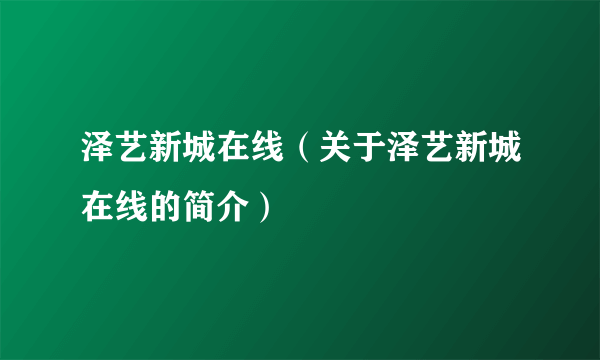 泽艺新城在线（关于泽艺新城在线的简介）